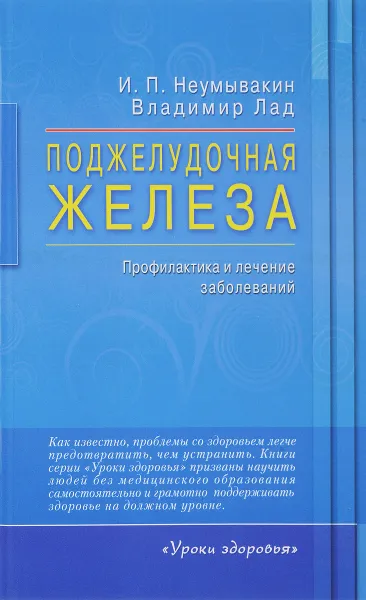 И. П. Неумывакин
Владимир Лад

ПОДЖЕЛУДОЧНАЯ
ЖЕЛЕЗА

Профилактика и лечение заболеваний

Как известно, проблемы со здоровьем легче предотвратить, чем устранить. Книги серии «Уроки здоровья» призваны научить людей без медицинского образования самостоятельно и грамотно поддерживать здоровье на должном уровне.

«Уроки здоровья»